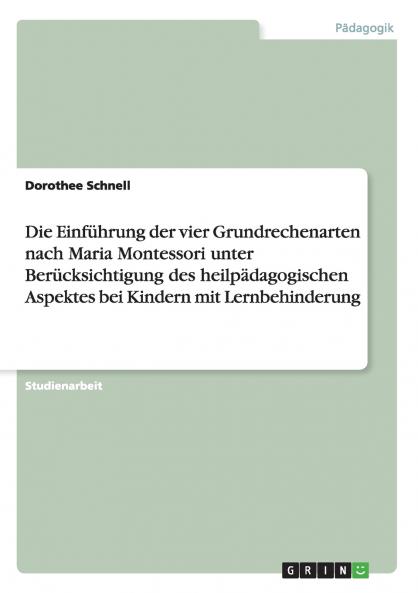 Pädagogik

Dorothee Schnell

Die Einführung der vier Grundrechenarten nach Maria Montessori unter Berücksichtigung des heilpädagogischen Aspektes bei Kindern mit Lernbehinderung

Studienarbeit

GRIN